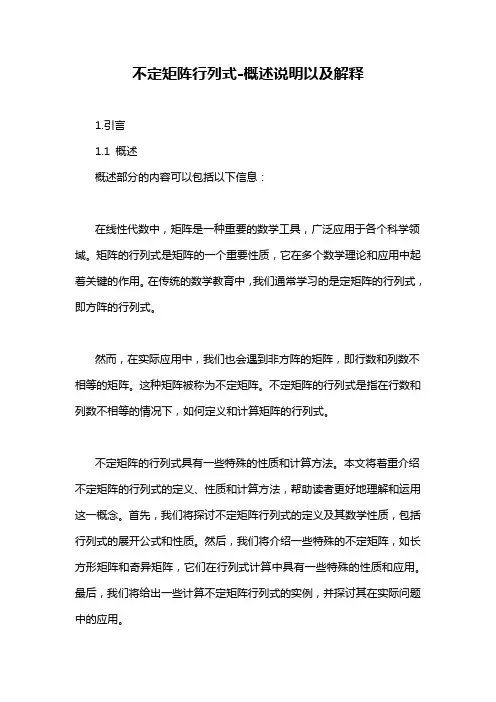 不定矩阵行列式-概述说明以及解释

1.引言

1.1 概述

概述部分的内容可以包括以下信息：

在线性代数中，矩阵是一种重要的数学工具，广泛应用于各个科学领域。矩阵的行列式是矩阵的一个重要性质，它在多个数学理论和应用中起着关键的作用。在传统的数学教育中，我们通常学习的是定矩阵的行列式，即方阵的行列式。

然而，在实际应用中，我们也会遇到非方阵的矩阵，即行数和列数不相等的矩阵。这种矩阵被称为不定矩阵。不定矩阵的行列式是指在行数和列数不相等的情况下，如何定义和计算矩阵的行列式。

不定矩阵的行列式具有一些特殊的性质和计算方法。本文将着重介绍不定矩阵的行列式的定义、性质和计算方法，帮助读者更好地理解和运用这一概念。首先，我们将探讨不定矩阵行列式的定义及其数学性质，包括行列式的展开公式和性质。然后，我们将介绍一些特殊的不定矩阵，如长方形矩阵和奇异矩阵，它们在行列式计算中具有一些特殊的性质和应用。最后，我们将给出一些计算不定矩阵行列式的实例，并探讨其在实际问题中的应用。